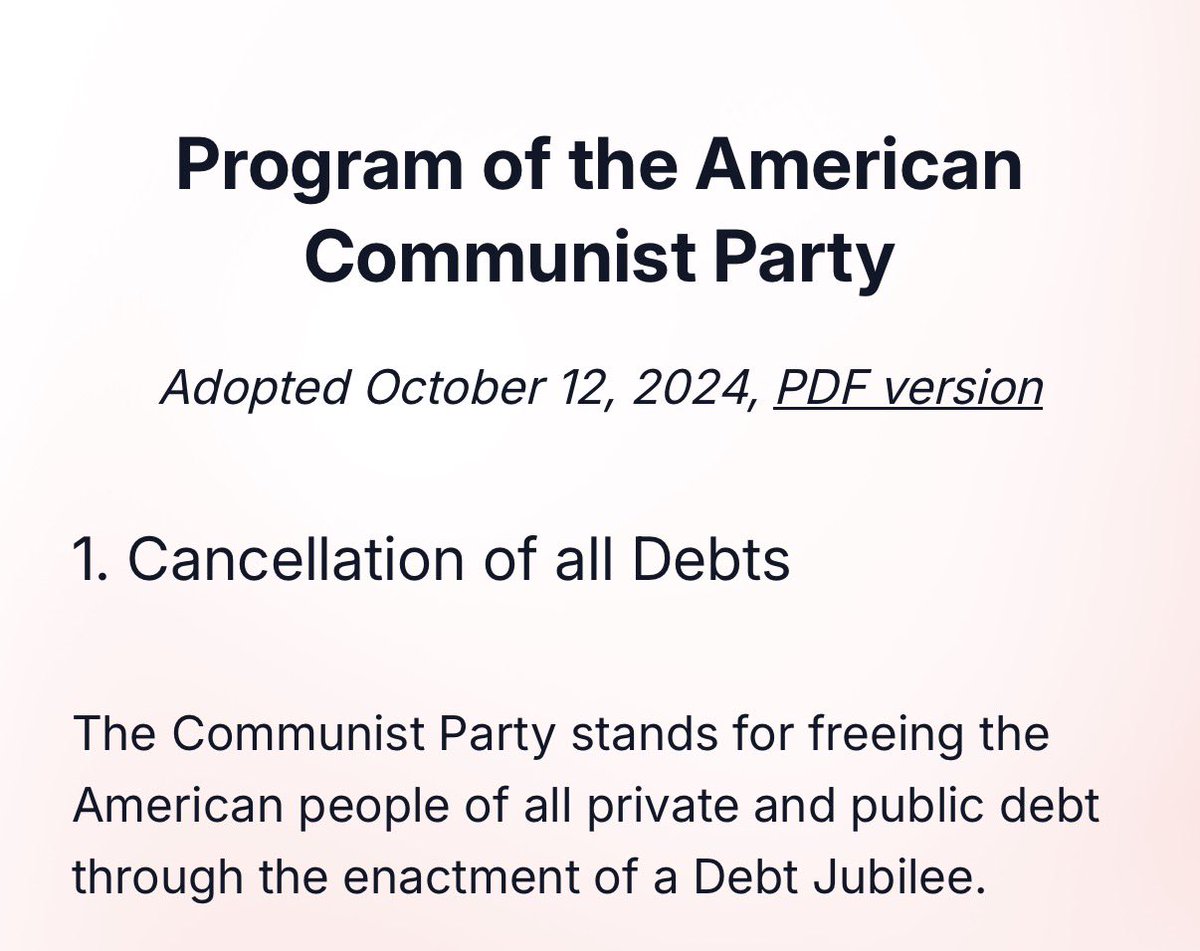 Program of the American Communist Party

Adopted October 12, 2024, PDF version

1. Cancellation of all Debts

The Communist Party stands for freeing the American people of all private and public debt through the enactment of a Debt Jubilee.